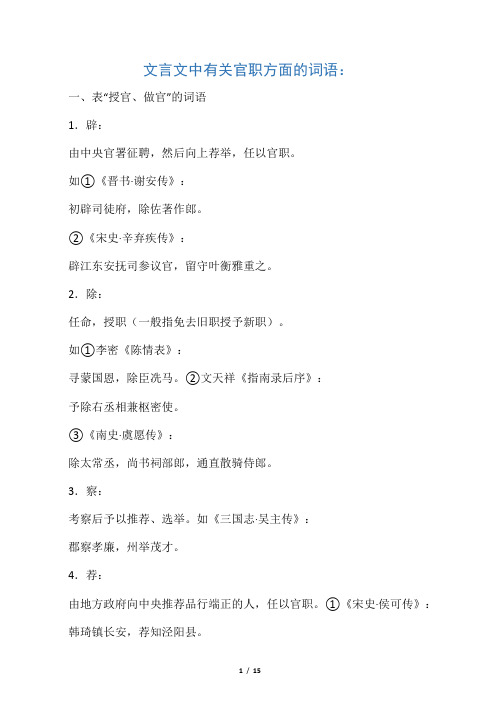 文言文中有关官职方面的词语：

一、表“授官、做官”的词语

1．辟：

由中央官署征聘，然后向上荐举，任以官职。

如①《晋书·谢安传》：

初辟司徒府，除佐著作郎。

②《宋史·辛弃疾传》：

辟江东安抚司参议官，留守叶衡雅重之。

2．除：

任命，授职（一般指免去旧职授予新职）。

如①李密《陈情表》：

寻蒙国恩，除臣洗马。②文天祥《指南录后序》：

予除右丞相兼枢密使。

③《南史·虞愿传》：

除太常丞，尚书祠部郎，通直散骑侍郎。

3．察：

考察后予以推荐、选举。如《三国志·吴主传》：

郡察孝廉，州举茂才。

4．荐：

由地方政府向中央推荐品行端正的人，任以官职。①《宋史·侯可传》：

韩琦镇长安，荐知泾阳县。

1 / 15